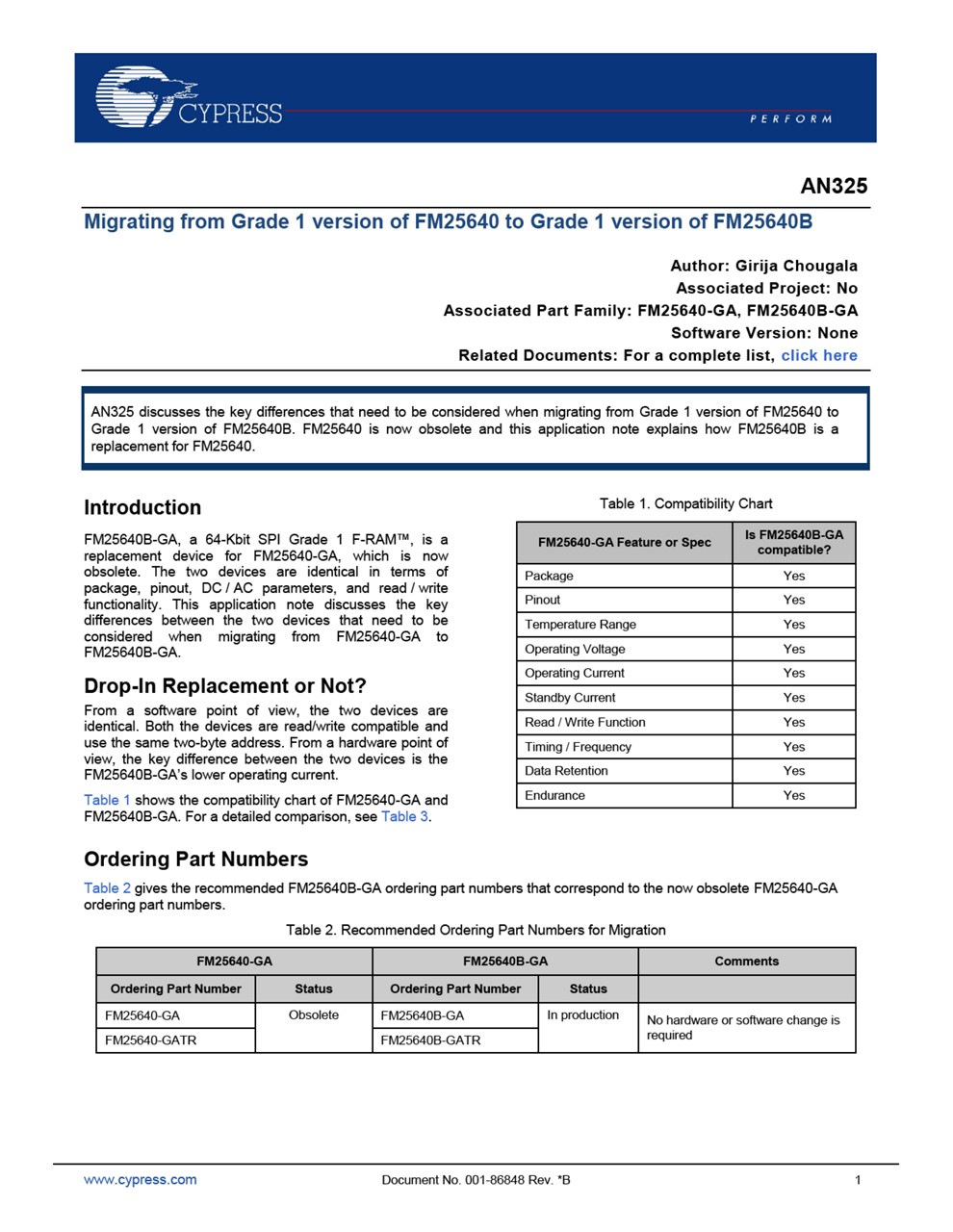 CYPRESS

PERFORM

AN325

Migrating from Grade 1 version of FM25640 to Grade 1 version of FM25640B

Author: Girija Chougala
Associated Project: No
Associated Part Family: FM25640-GA, FM25640B-GA
Software Version: None
Related Documents: For a complete list, click here

AN325 discusses the key differences that need to be considered when migrating from Grade 1 version of FM25640 to Grade 1 version of FM25640B. FM25640 is now obsolete and this application note explains how FM25640B is a replacement for FM25640.

Introduction

FM25640B-GA, a 64-Kbit SPI Grade 1 F-RAM™, is a replacement device for FM25640-GA, which is now obsolete. The two devices are identical in terms of package, pinout, DC / AC parameters, and read / write functionality. This application note discusses the key differences between the two devices that need to be considered when migrating from FM25640-GA to FM25640B-GA.

Drop-In Replacement or Not?

From a software point of view, the two devices are identical. Both the devices are read/write compatible and use the same two-byte address. From a hardware point of view, the key difference between the two devices is the FM25640B-GA's lower operating current.

Table 1 shows the compatibility chart of FM25640-GA and FM25640B-GA. For a detailed comparison, see Table 3.

Table 1. Compatibility Chart

| FM25640-GA Feature or Spec | Is FM25640B-GA compatible? |
|---|---|
| Package | Yes |
| Pinout | Yes |
| Temperature Range | Yes |
| Operating Voltage | Yes |
| Operating Current | Yes |
| Standby Current | Yes |
| Read / Write Function | Yes |
| Timing / Frequency | Yes |
| Data Retention | Yes |
| Endurance | Yes |

Ordering Part Numbers

Table 2 gives the recommended FM25640B-GA ordering part numbers that correspond to the now obsolete FM25640-GA ordering part numbers.

Table 2. Recommended Ordering Part Numbers for Migration

| FM25640-GA | | FM25640B-GA | | Comments |
|---|---|---|---|---|
| Ordering Part Number | Status | Ordering Part Number | Status | |
| FM25640-GA | Obsolete | FM25640B-GA | In production | No hardware or software change is required |
| FM25640-GATR | | FM25640B-GATR | | |

www.cypress.com Document No. 001-86848 Rev. *B 1